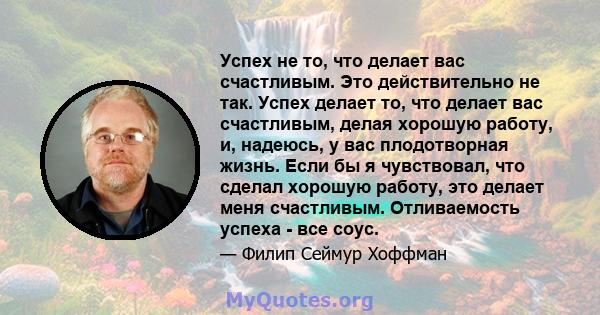 Успех не то, что делает вас счастливым. Это действительно не так. Успех делает то, что делает вас счастливым, делая хорошую работу, и, надеюсь, у вас плодотворная жизнь. Если бы я чувствовал, что сделал хорошую работу, это делает меня счастливым. Отливаемость успеха - все соус.

— Филип Сеймур Хоффман

MyQuotes.org